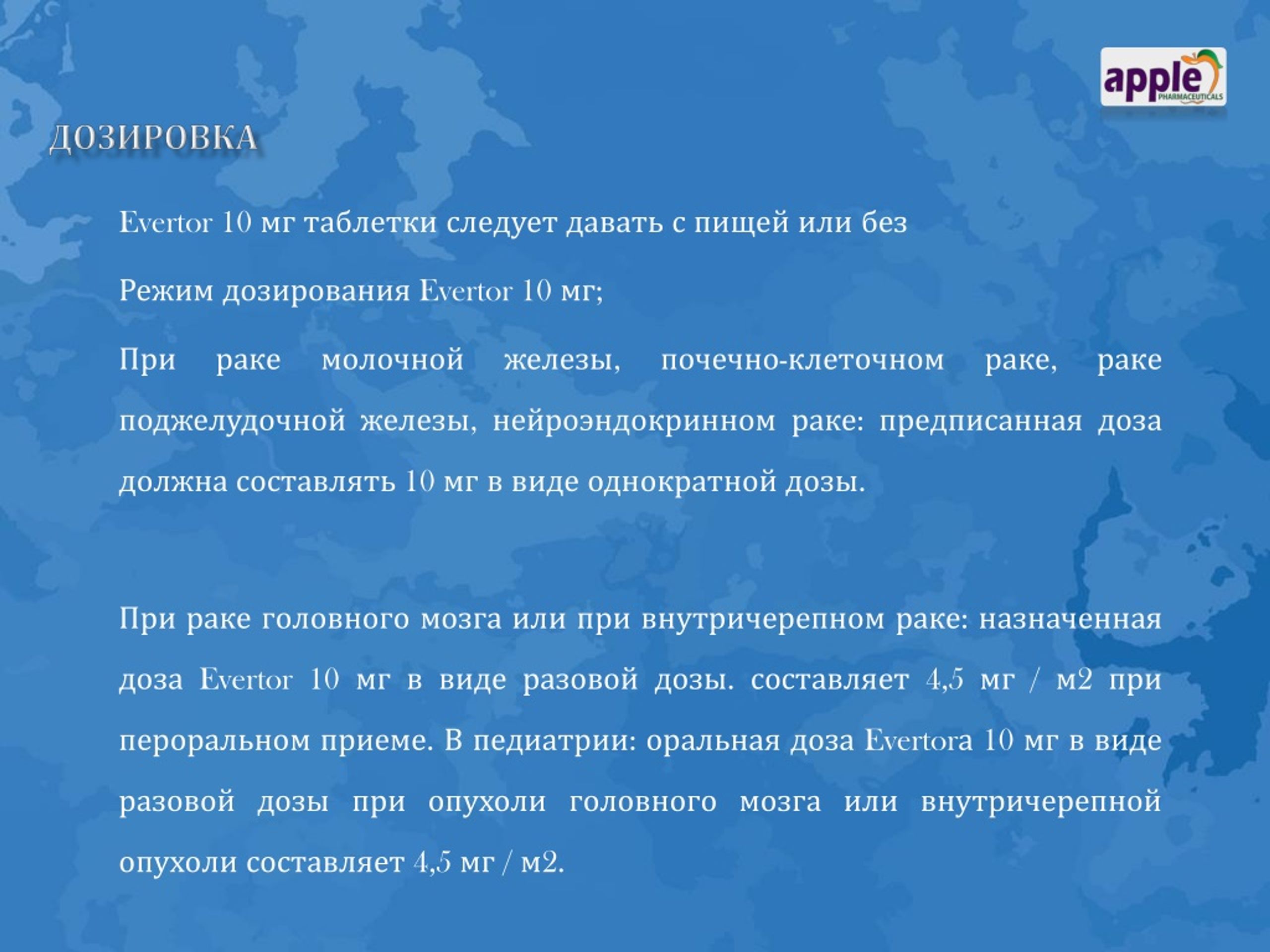 apple
PHARMACEUTICALS

ДОЗИРОВКА

Evertor 10 мг таблетки следует давать с пищей или без

Режим дозирования Evertor 10 мг;

При раке молочной железы, почечно-клеточном раке, раке поджелудочной железы, нейроэндокринном раке: предписанная доза должна составлять 10 мг в виде однократной дозы.

При раке головного мозга или при внутричерепном раке: назначенная доза Evertor 10 мг в виде разовой дозы. составляет 4,5 мг / м2 при пероральном приеме. В педиатрии: оральная доза Evertora 10 мг в виде разовой дозы при опухоли головного мозга или внутричерепной опухоли составляет 4,5 мг / м2.